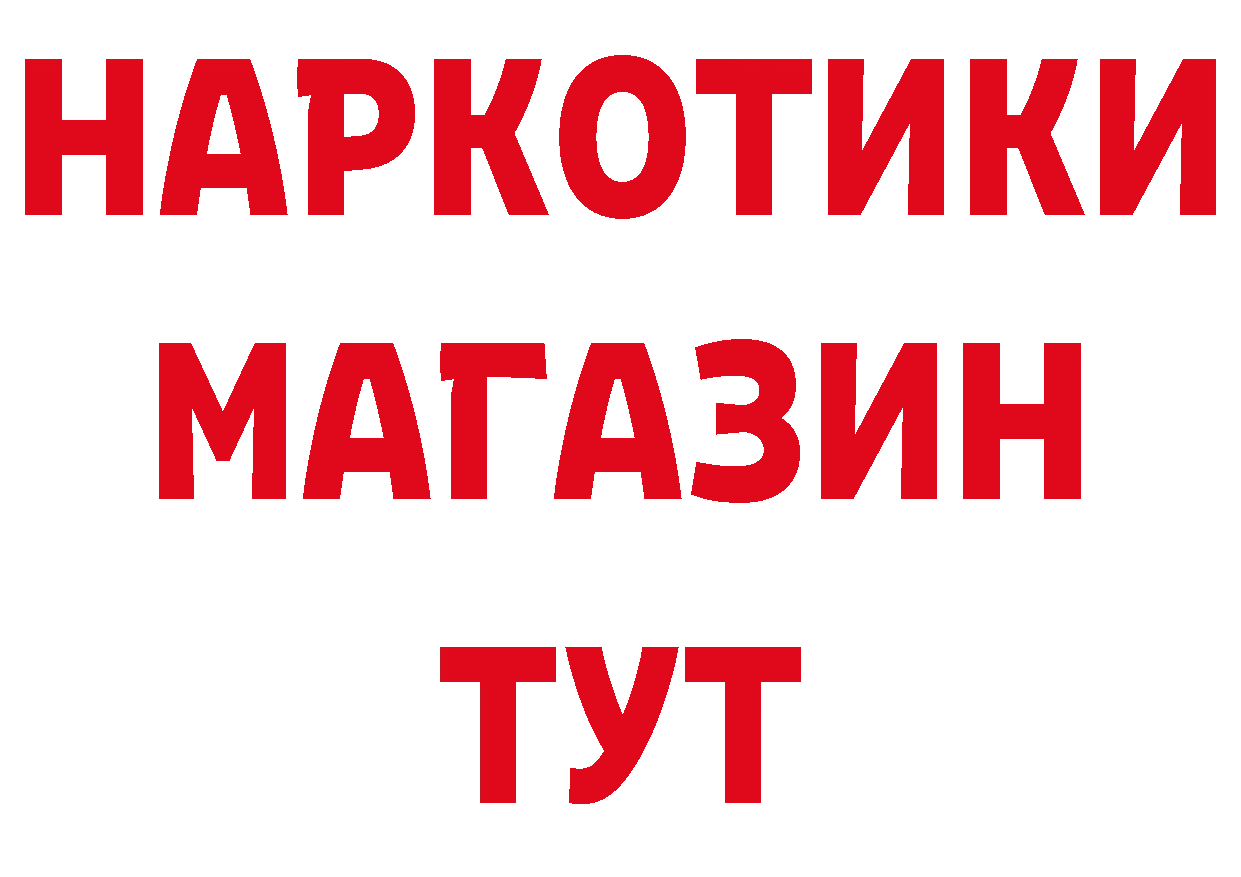 НАРКОТИКИ
МАГАЗИН
ТУТ